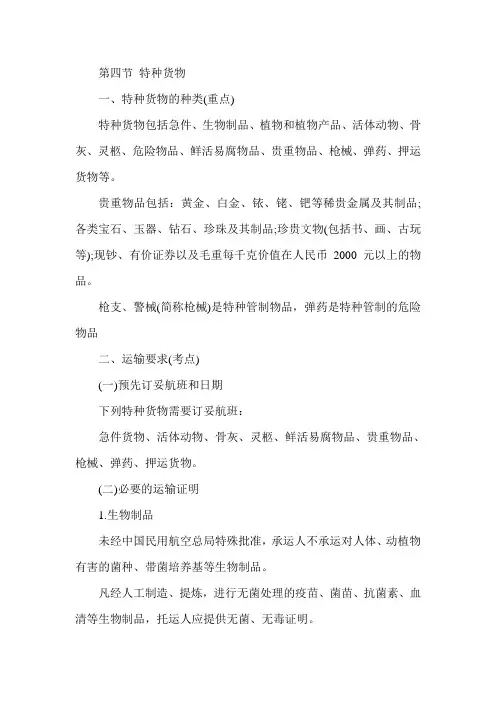 第四节 特种货物

一、特种货物的种类(重点)

特种货物包括急件、生物制品、植物和植物产品、活体动物、骨灰、灵柩、危险物品、鲜活易腐物品、贵重物品、枪械、弹药、押运货物等。

贵重物品包括：黄金、白金、铱、铑、钯等稀贵金属及其制品;各类宝石、玉器、钻石、珍珠及其制品;珍贵文物(包括书、画、古玩等);现钞、有价证券以及毛重每千克价值在人民币 2000 元以上的物品。

枪支、警械(简称枪械)是特种管制物品，弹药是特种管制的危险物品

二、运输要求(考点)

(一)预先订妥航班和日期

下列特种货物需要订妥航班：

急件货物、活体动物、骨灰、灵柩、鲜活易腐物品、贵重物品、枪械、弹药、押运货物。

(二)必要的运输证明

1.生物制品

未经中国民用航空总局特殊批准，承运人不承运对人体、动植物有害的菌种、带菌培养基等生物制品。

凡经人工制造、提炼，进行无菌处理的疫苗、菌苗、抗菌素、血清等生物制品，托运人应提供无菌、无毒证明。